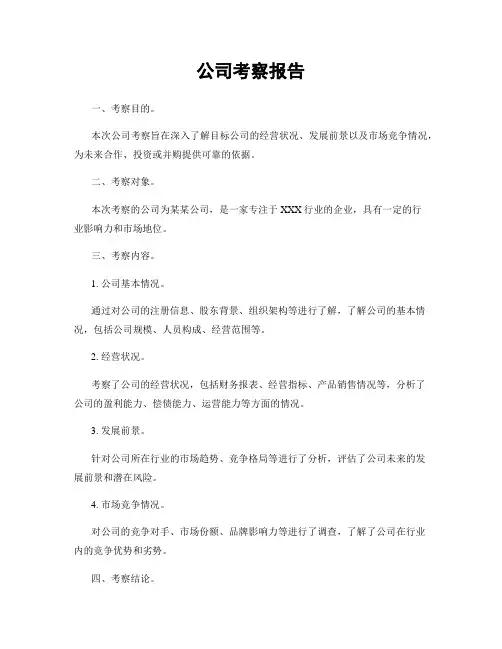 公司考察报告

一、考察目的。

本次公司考察旨在深入了解目标公司的经营状况、发展前景以及市场竞争情况，为未来合作、投资或并购提供可靠的依据。

二、考察对象。

本次考察的公司为某某公司，是一家专注于XXX行业的企业，具有一定的行业影响力和市场地位。

三、考察内容。

1. 公司基本情况。

通过对公司的注册信息、股东背景、组织架构等进行了解，了解公司的基本情况，包括公司规模、人员构成、经营范围等。

2. 经营状况。

考察了公司的经营状况，包括财务报表、经营指标、产品销售情况等，分析了公司的盈利能力、偿债能力、运营能力等方面的情况。

3. 发展前景。

针对公司所在行业的市场趋势、竞争格局等进行了分析，评估了公司未来的发展前景和潜在风险。

4. 市场竞争情况。

对公司的竞争对手、市场份额、品牌影响力等进行了调查，了解了公司在行业内的竞争优势和劣势。

四、考察结论。